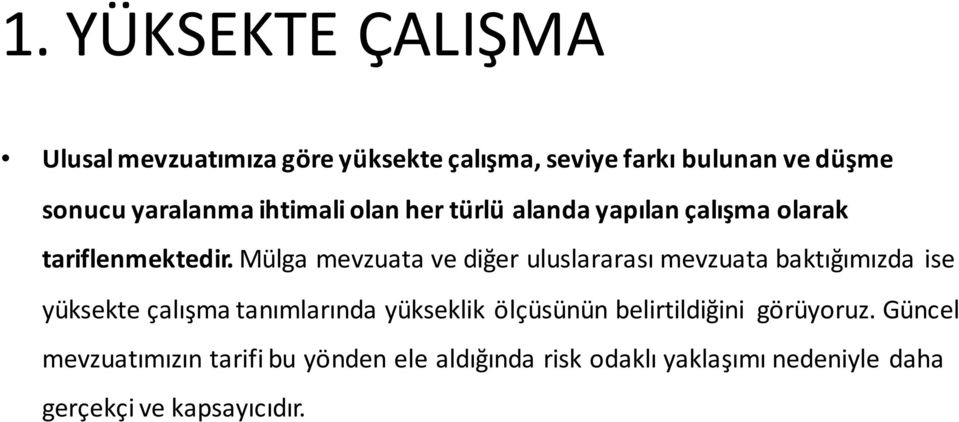 1. YÜKSEKTE ÇALIŞMA

• Ulusal mevzuatımıza göre yüksekte çalışma, seviye farkı bulunan ve düşme sonucu yaralanma ihtimali olan her türlü alanda yapılan çalışma olarak tariflenmektedir. Mülga mevzuata ve diğer uluslararası mevzuata baktığımızda ise yüksekte çalışma tanımlarında yükseklik ölçüsünün belirtildiğini görüyoruz. Güncel mevzuatımızın tarifi bu yönden ele aldığında risk odaklı yaklaşımı nedeniyle daha gerçekçi ve kapsayıcıdır.